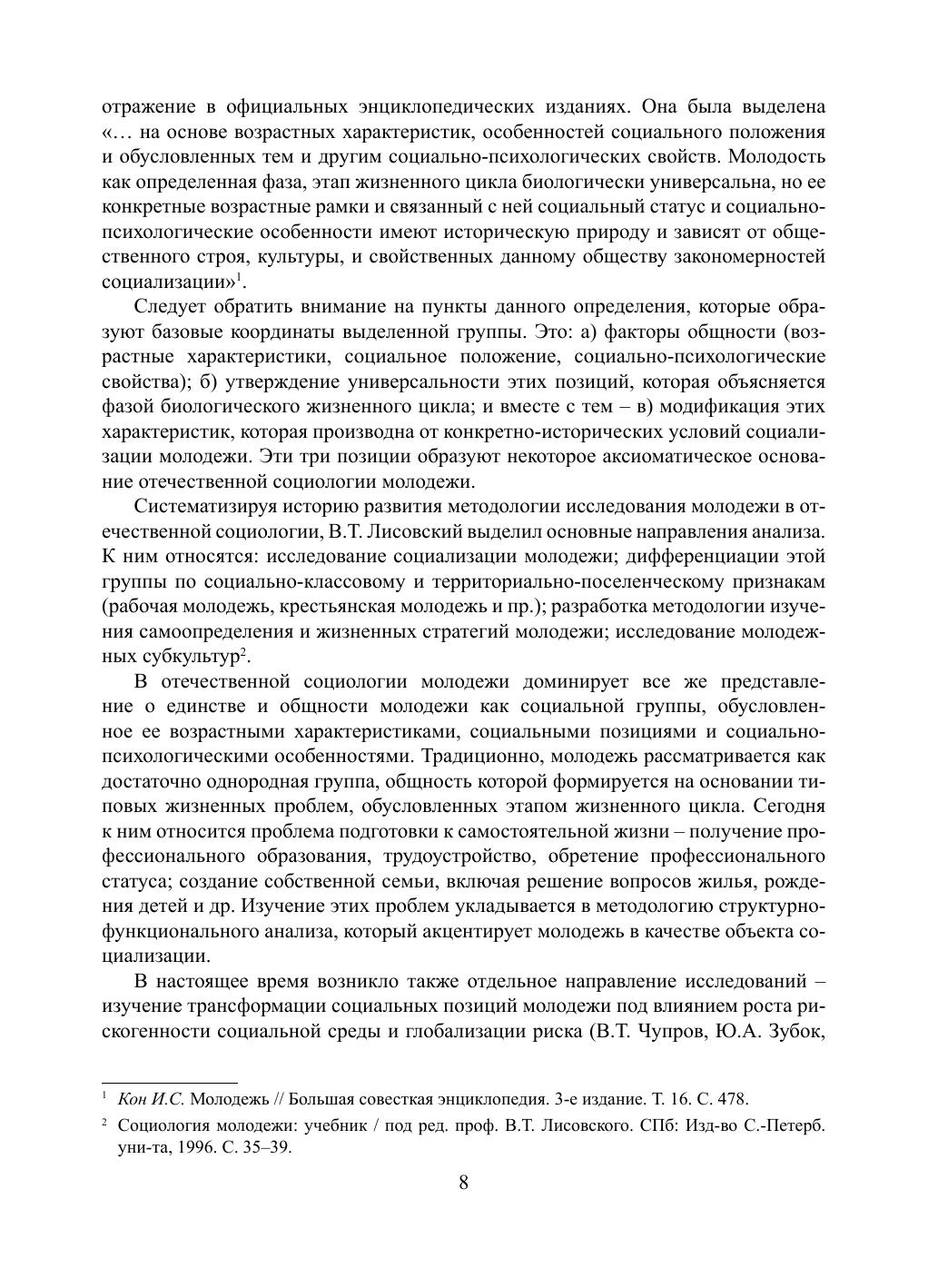 отражение в официальных энциклопедических изданиях. Она была выделена «… на основе возрастных характеристик, особенностей социального положения и обусловленных тем и другим социально-психологических свойств. Молодость как определенная фаза, этап жизненного цикла биологически универсальна, но ее конкретные возрастные рамки и связанный с ней социальный статус и социально-психологические особенности имеют историческую природу и зависят от общественного строя, культуры, и свойственных данному обществу закономерностей социализации»$^1$.

Следует обратить внимание на пункты данного определения, которые образуют базовые координаты выделенной группы. Это: а) факторы общности (возрастные характеристики, социальное положение, социально-психологические свойства); б) утверждение универсальности этих позиций, которая объясняется фазой биологического жизненного цикла; и вместе с тем – в) модификация этих характеристик, которая производна от конкретно-исторических условий социализации молодежи. Эти три позиции образуют некоторое аксиоматическое основание отечественной социологии молодежи.

Систематизируя историю развития методологии исследования молодежи в отечественной социологии, В.Т. Лисовский выделил основные направления анализа. К ним относятся: исследование социализации молодежи; дифференциации этой группы по социально-классовому и территориально-поселенческому признакам (рабочая молодежь, крестьянская молодежь и пр.); разработка методологии изучения самоопределения и жизненных стратегий молодежи; исследование молодежных субкультур$^2$.

В отечественной социологии молодежи доминирует все же представление о единстве и общности молодежи как социальной группы, обусловленное ее возрастными характеристиками, социальными позициями и социально-психологическими особенностями. Традиционно, молодежь рассматривается как достаточно однородная группа, общность которой формируется на основании типовых жизненных проблем, обусловленных этапом жизненного цикла. Сегодня к ним относится проблема подготовки к самостоятельной жизни – получение профессионального образования, трудоустройство, обретение профессионального статуса; создание собственной семьи, включая решение вопросов жилья, рождения детей и др. Изучение этих проблем укладывается в методологию структурно-функционального анализа, который акцентирует молодежь в качестве объекта социализации.

В настоящее время возникло также отдельное направление исследований – изучение трансформации социальных позиций молодежи под влиянием роста рискогенности социальной среды и глобализации риска (В.Т. Чупров, Ю.А. Зубок,

$^1$ Кон И.С. Молодежь // Большая совесткая энциклопедия. 3-е издание. Т. 16. С. 478.

$^2$ Социология молодежи: учебник / под ред. проф. В.Т. Лисовского. СПб: Изд-во С.-Петерб. уни-та, 1996. С. 35–39.

8